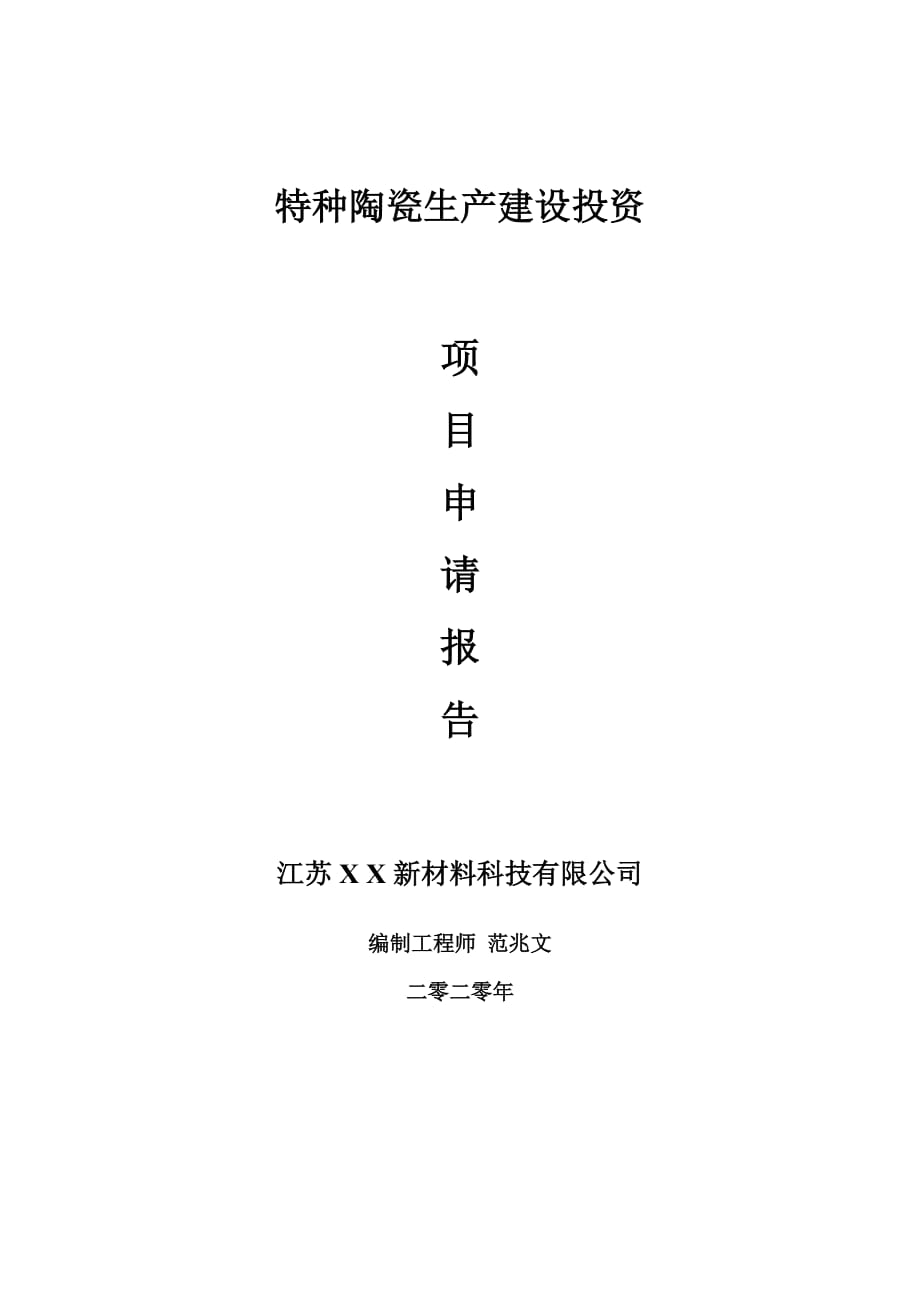 特种陶瓷生产建设投资

项

目

申

请

报

告

江苏 X X 新材料科技有限公司

编制工程师 范兆文

二零二零年